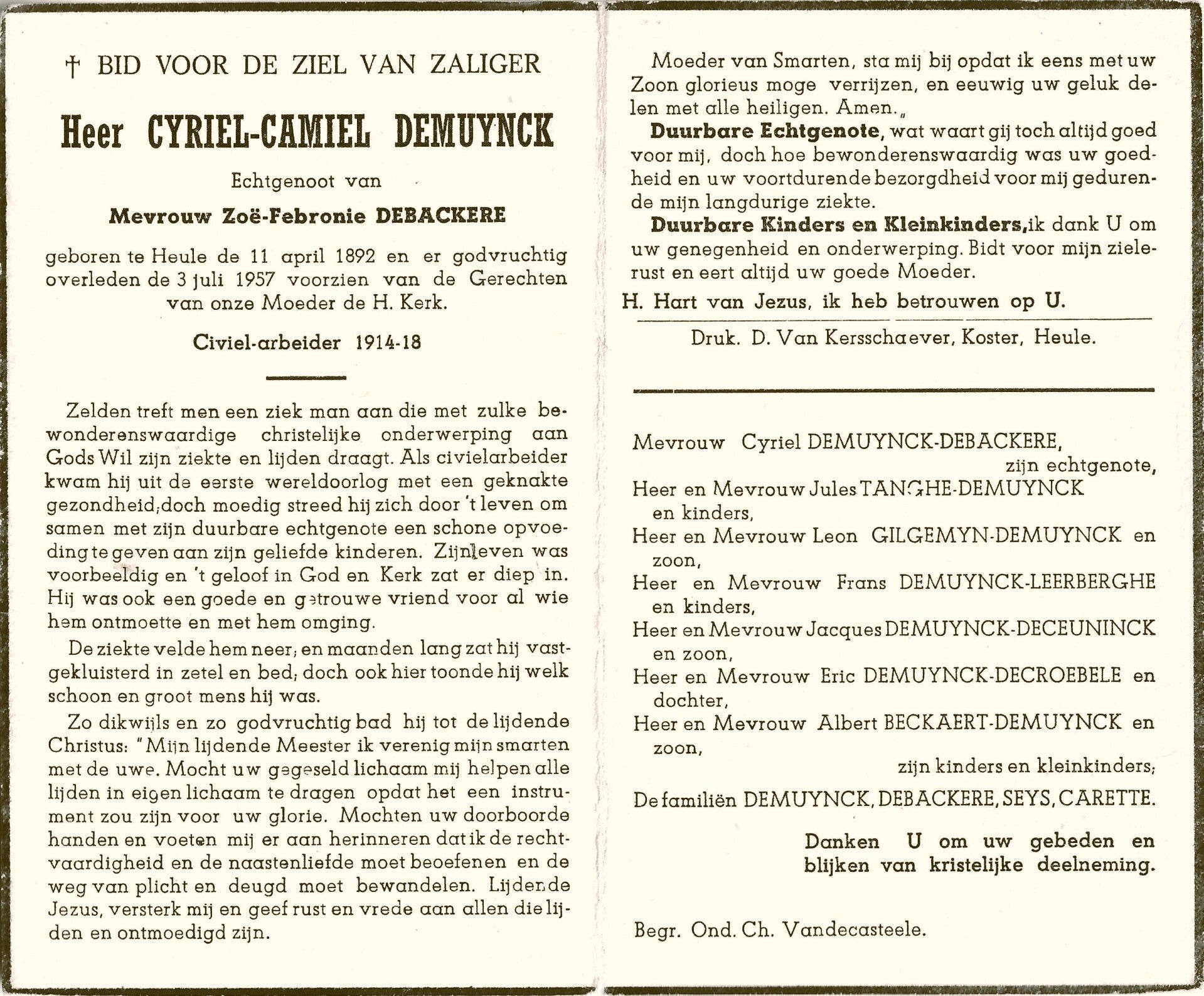 † BID VOOR DE ZIEL VAN ZALIGER

Heer CYRIEL-CAMIEL DEMUYNCK

Echtgenoot van

Mevrouw Zoë-Febronie DEBACKERE

geboren te Heule de 11 april 1892 en er godvruchtig overleden de 3 juli 1957 voorzien van de Gerechten van onze Moeder de H. Kerk.

Civiel-arbeider 1914-18

Zelden treft men een ziek man aan die met zulke bewonderenswaardige christelijke onderwerping aan Gods Wil zijn ziekte en lijden draagt. Als civielarbeider kwam hij uit de eerste wereldoorlog met een geknakte gezondheid; doch moedig streed hij zich door 't leven om samen met zijn duurbare echtgenote een schone opvoeding te geven aan zijn geliefde kinderen. Zijn leven was voorbeeldig en 't geloof in God en Kerk zat er diep in. Hij was ook een goede en getrouwe vriend voor al wie hem ontmoette en met hem omging.

De ziekte velde hem neer; en maanden lang zat hij vastgekluisterd in zetel en bed; doch ook hier toonde hij welk schoon en groot mens hij was.

Zo dikwijls en zo godvruchtig bad hij tot de lijdende Christus: "Mijn lijdende Meester ik verenig mijn smarten met de uwe. Mocht uw gegeseld lichaam mij helpen alle lijden in eigen lichaam te dragen opdat het een instrument zou zijn voor uw glorie. Mochten uw doorboorde handen en voeten mij er aan herinneren dat ik de rechtvaardigheid en de naastenliefde moet beoefenen en de weg van plicht en deugd moet bewandelen. Lijdende Jezus, versterk mij en geef rust en vrede aan allen die lijden en ontmoedigd zijn.

Moeder van Smarten, sta mij bij opdat ik eens met uw Zoon glorieus moge verrijzen, en eeuwig uw geluk delen met alle heiligen. Amen."

Duurbare Echtgenote, wat waart gij toch altijd goed voor mij, doch hoe bewonderenswaardig was uw goedheid en uw voortdurende bezorgdheid voor mij gedurende mijn langdurige ziekte.

Duurbare Kinders en Kleinkinders, ik dank U om uw genegenheid en onderwerping. Bidt voor mijn zielerust en eert altijd uw goede Moeder.

H. Hart van Jezus, ik heb betrouwen op U.

Druk. D. Van Kersschaever, Koster, Heule.

Mevrouw Cyriel DEMUYNCK-DEBACKERE,
zijn echtgenote,
Heer en Mevrouw Jules TANGHE-DEMUYNCK en kinders,
Heer en Mevrouw Leon GILGEMYN-DEMUYNCK en zoon,
Heer en Mevrouw Frans DEMUYNCK-LEERBERGHE en kinders,
Heer en Mevrouw Jacques DEMUYNCK-DECEUNINCK en zoon,
Heer en Mevrouw Eric DEMUYNCK-DECROEBELE en dochter,
Heer en Mevrouw Albert BECKAERT-DEMUYNCK en zoon,
zijn kinders en kleinkinders;
De familiën DEMUYNCK, DEBACKERE, SEYS, CARETTE.

Danken U om uw gebeden en blijken van kristelijke deelneming.

Begr. Ond. Ch. Vandecasteele.